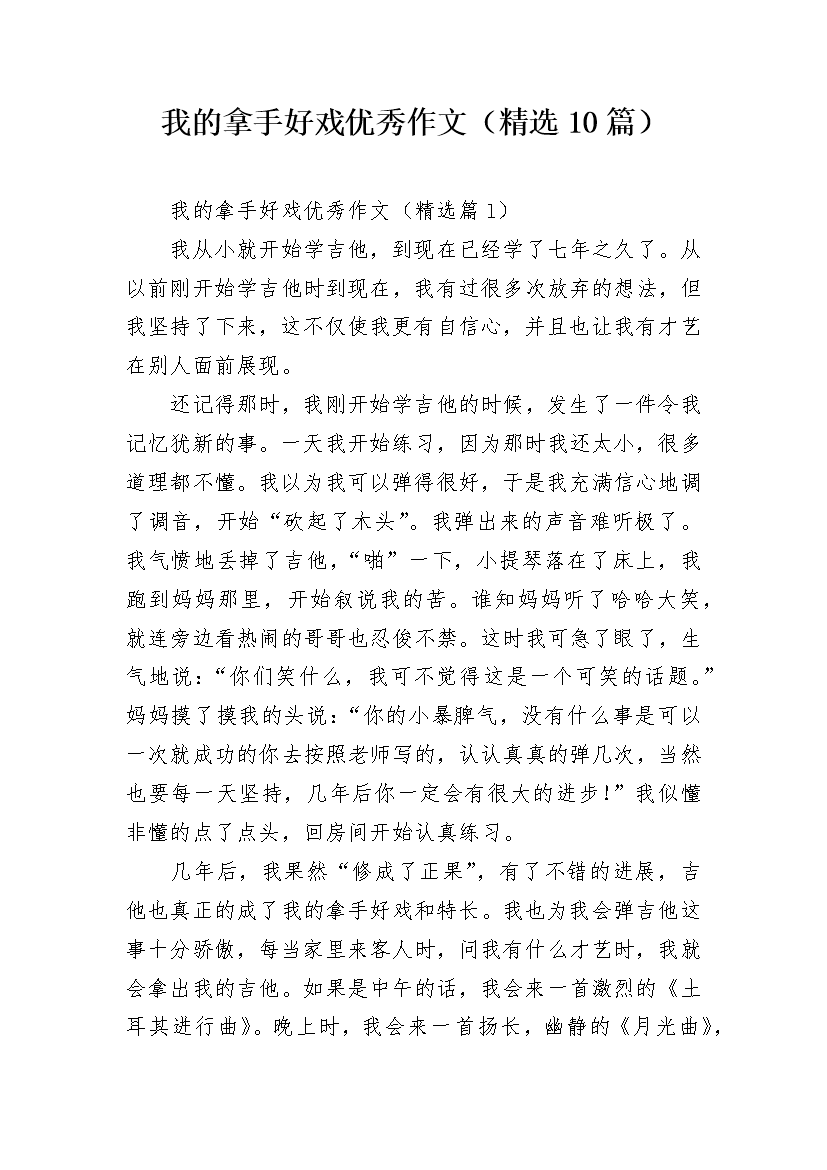 我的拿手好戏优秀作文（精选10篇）

我的拿手好戏优秀作文（精选篇1）

我从小就开始学吉他，到现在已经学了七年之久了。从以前刚开始学吉他时到现在，我有过很多次放弃的想法，但我坚持了下来，这不仅使我更有自信心，并且也让我有才艺在别人面前展现。

还记得那时，我刚开始学吉他的时候，发生了一件令我记忆犹新的事。一天我开始练习，因为那时我还太小，很多道理都不懂。我以为我可以弹得很好，于是我充满信心地调了调音，开始“砍起了木头”。我弹出来的声音难听极了。我气愤地丢掉了吉他，“啪”一下，小提琴落在了床上，我跑到妈妈那里，开始叙说我的苦。谁知妈妈听了哈哈大笑，就连旁边看热闹的哥哥也忍俊不禁。这时我可急了眼了，生气地说：“你们笑什么，我可不觉得这是一个可笑的话题。”妈妈摸了摸我的头说：“你的小暴脾气，没有什么事是可以一次就成功的你去按照老师写的，认认真真的弹几次，当然也要每一天坚持，几年后你一定会有很大的进步！”我似懂非懂的点了点头，回房间开始认真练习。

几年后，我果然“修成了正果”，有了不错的进展，吉他也真正的成了我的拿手好戏和特长。我也为我会弹吉他这事十分骄傲，每当家里来客人时，问我有什么才艺时，我就会拿出我的吉他。如果是中午的话，我会来一首激烈的《土耳其进行曲》。晚上时，我会来一首扬长，幽静的《月光曲》，